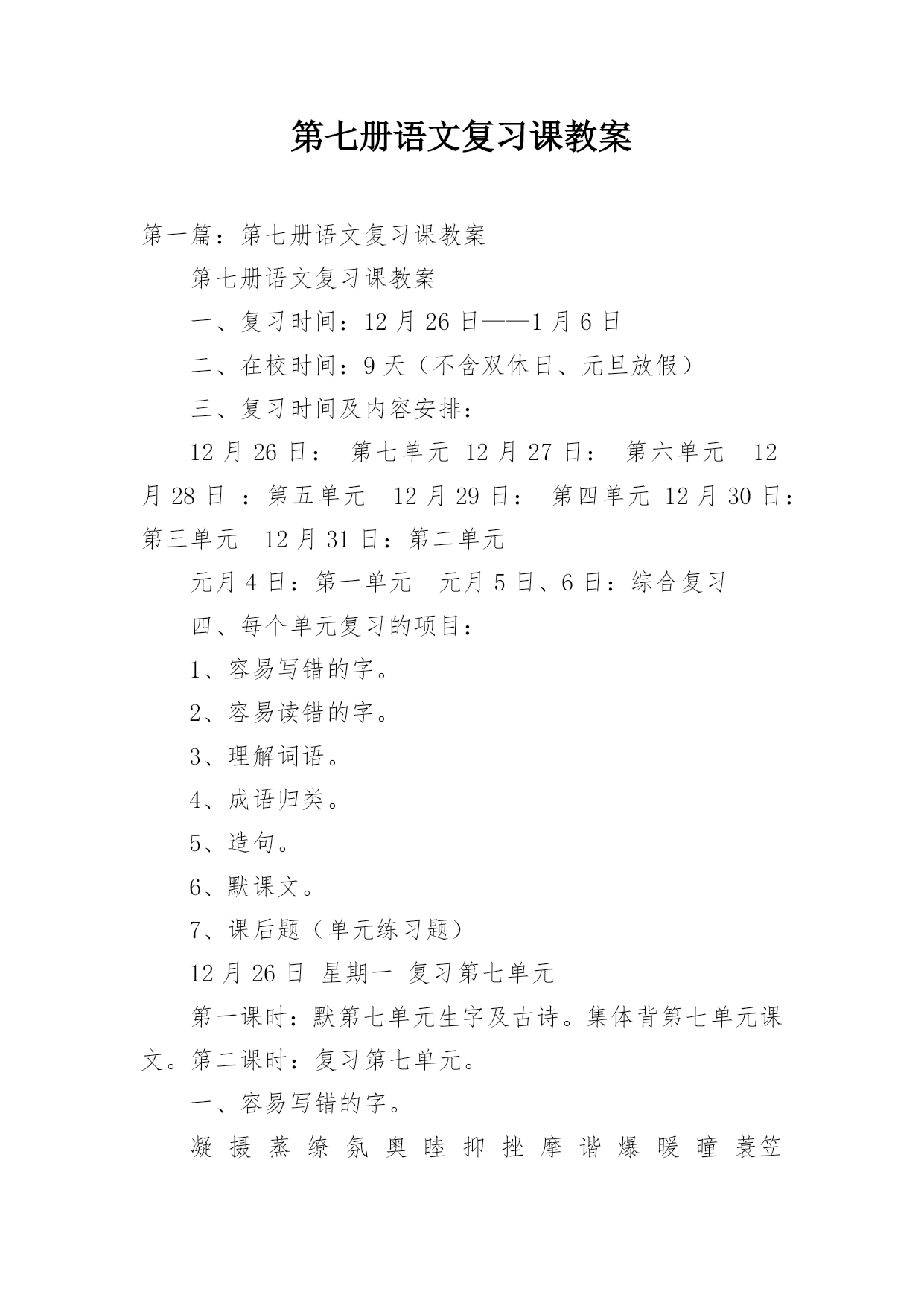 第七册语文复习课教案

第一篇：第七册语文复习课教案

第七册语文复习课教案

一、复习时间：12 月 26 日——1 月 6 日

二、在校时间：9 天（不含双休日、元旦放假）

三、复习时间及内容安排：

12 月 26 日： 第七单元 12 月 27 日： 第六单元 12 月 28 日 ：第五单元 12 月 29 日： 第四单元 12 月 30 日：第三单元 12 月 31 日：第二单元

元月 4 日：第一单元 元月 5 日、6 日：综合复习

四、每个单元复习的项目：

1、容易写错的字。

2、容易读错的字。

3、理解词语。

4、成语归类。

5、造句。

6、默课文。

7、课后题（单元练习题）

12 月 26 日 星期一 复习第七单元

第一课时：默第七单元生字及古诗。集体背第七单元课文。第二课时：复习第七单元。

一、容易写错的字。

凝 摄 蒸 缭 氛 奥 睦 抑 挫 摩 谐 爆 暖 瞳 蓑笠